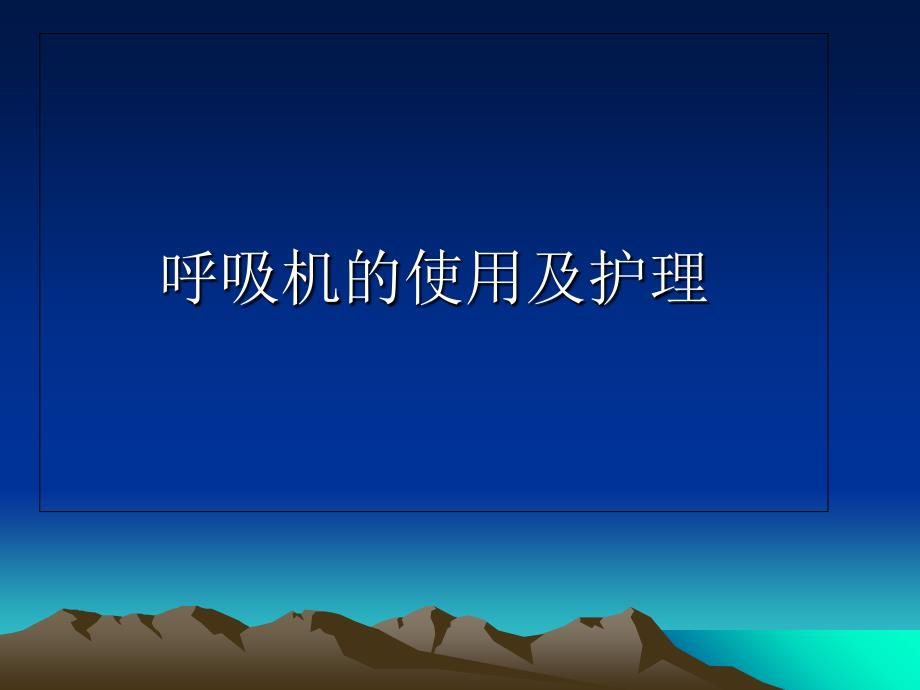 呼吸机的使用及护理